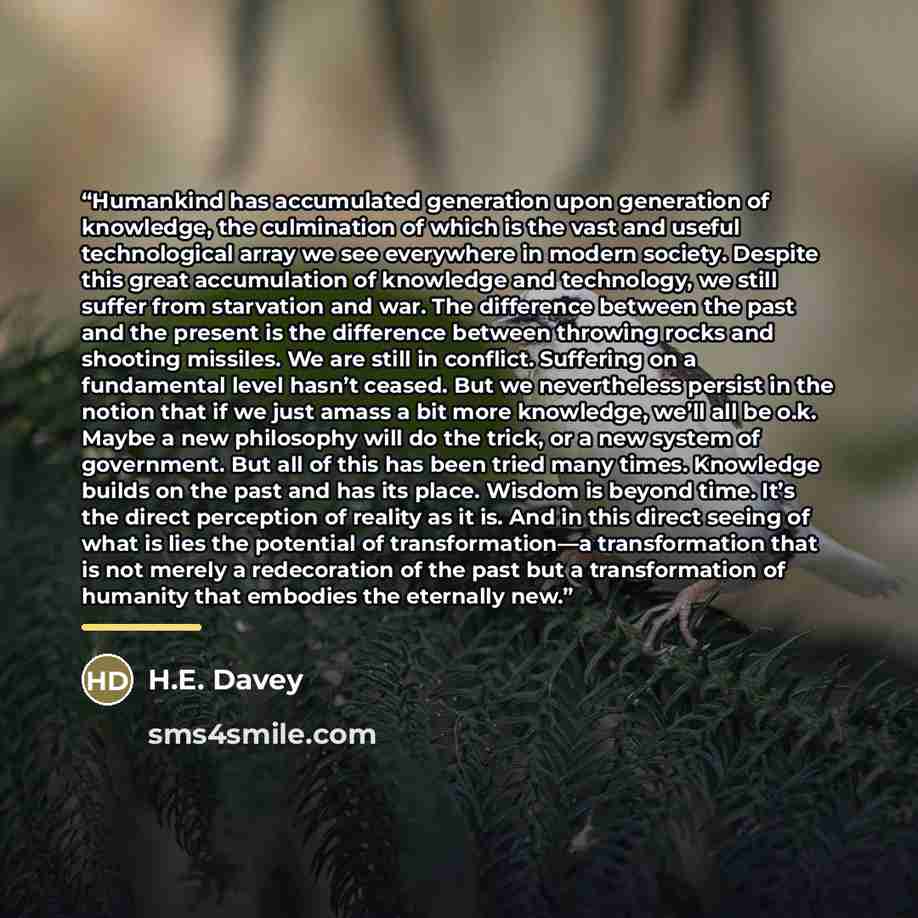 "Humankind has accumulated generation upon generation of knowledge, the culmination of which is the vast and useful technological array we see everywhere in modern society. Despite this great accumulation of knowledge and technology, we still suffer from starvation and war. The difference between the past and the present is the difference between throwing rocks and shooting missiles. We are still in conflict. Suffering on a fundamental level hasn't ceased. But we nevertheless persist in the notion that if we just amass a bit more knowledge, we'll all be o.k. Maybe a new philosophy will do the trick, or a new system of government. But all of this has been tried many times. Knowledge builds on the past and has its place. Wisdom is beyond time. It's the direct perception of reality as it is. And in this direct seeing of what is lies the potential of transformation—a transformation that is not merely a redecoration of the past but a transformation of humanity that embodies the eternally new."

HD

H.E. Davey

sms4smile.com